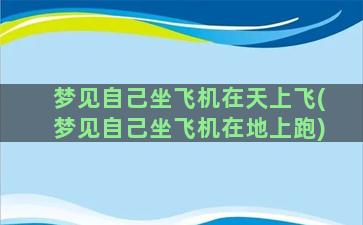 梦见自己坐飞机在天上飞(梦见自己坐飞机在地上跑)